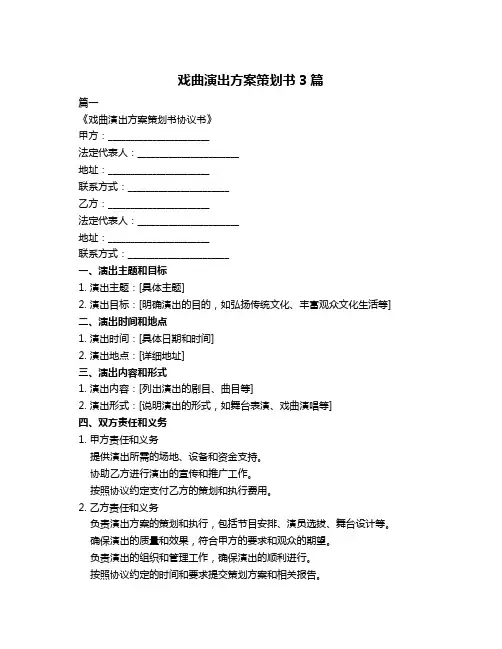 戏曲演出方案策划书 3 篇

篇一

《戏曲演出方案策划书协议书》

甲方：____________________

法定代表人：____________________

地址：____________________

联系方式：____________________

乙方：____________________

法定代表人：____________________

地址：____________________

联系方式：____________________

一、演出主题和目标

1. 演出主题：[具体主题]

2. 演出目标：[明确演出的目的，如弘扬传统文化、丰富观众文化生活等]

二、演出时间和地点

1. 演出时间：[具体日期和时间]

2. 演出地点：[详细地址]

三、演出内容和形式

1. 演出内容：[列出演出的剧目、曲目等]

2. 演出形式：[说明演出的形式，如舞台表演、戏曲演唱等]

四、双方责任和义务

1. 甲方责任和义务

提供演出所需的场地、设备和资金支持。

协助乙方进行演出的宣传和推广工作。

按照协议约定支付乙方的策划和执行费用。

2. 乙方责任和义务

负责演出方案的策划和执行，包括节目安排、演员选拔、舞台设计等。

确保演出的质量和效果，符合甲方的要求和观众的期望。

负责演出的组织和管理工作，确保演出的顺利进行。

按照协议约定的时间和要求提交策划方案和相关报告。